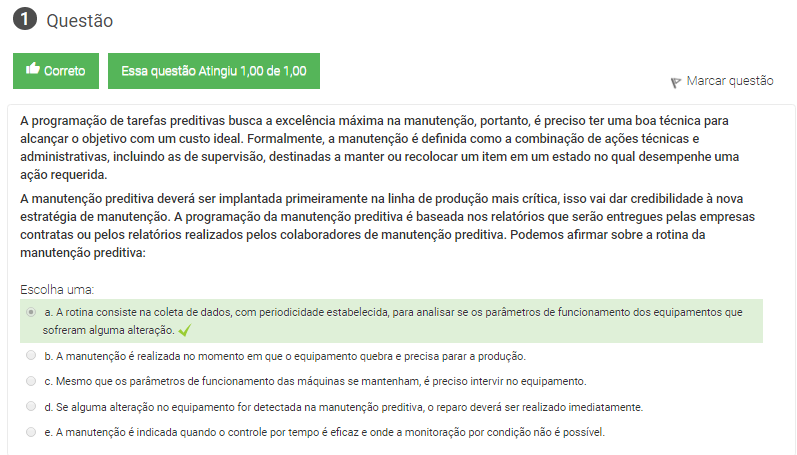 1 Questão

Correto

Essa questão Atingiu 1,00 de 1,00

Marcar questão

A programação de tarefas preditivas busca a excelência máxima na manutenção, portanto, é preciso ter uma boa técnica para alcançar o objetivo com um custo ideal. Formalmente, a manutenção é definida como a combinação de ações técnicas e administrativas, incluindo as de supervisão, destinadas a manter ou recolocar um item em um estado no qual desempenhe uma ação requerida.

A manutenção preditiva deverá ser implantada primeiramente na linha de produção mais crítica, isso vai dar credibilidade à nova estratégia de manutenção. A programação da manutenção preditiva é baseada nos relatórios que serão entregues pelas empresas contratas ou pelos relatórios realizados pelos colaboradores de manutenção preditiva. Podemos afirmar sobre a rotina da manutenção preditiva:

Escolha uma:

a. A rotina consiste na coleta de dados, com periodicidade estabelecida, para analisar se os parâmetros de funcionamento dos equipamentos que sofreram alguma alteração.

b. A manutenção é realizada no momento em que o equipamento quebra e precisa parar a produção.

c. Mesmo que os parâmetros de funcionamento das máquinas se mantenham, é preciso intervir no equipamento.

d. Se alguma alteração no equipamento for detectada na manutenção preditiva, o reparo deverá ser realizado imediatamente.

e. A manutenção é indicada quando o controle por tempo é eficaz e onde a monitoração por condição não é possível.